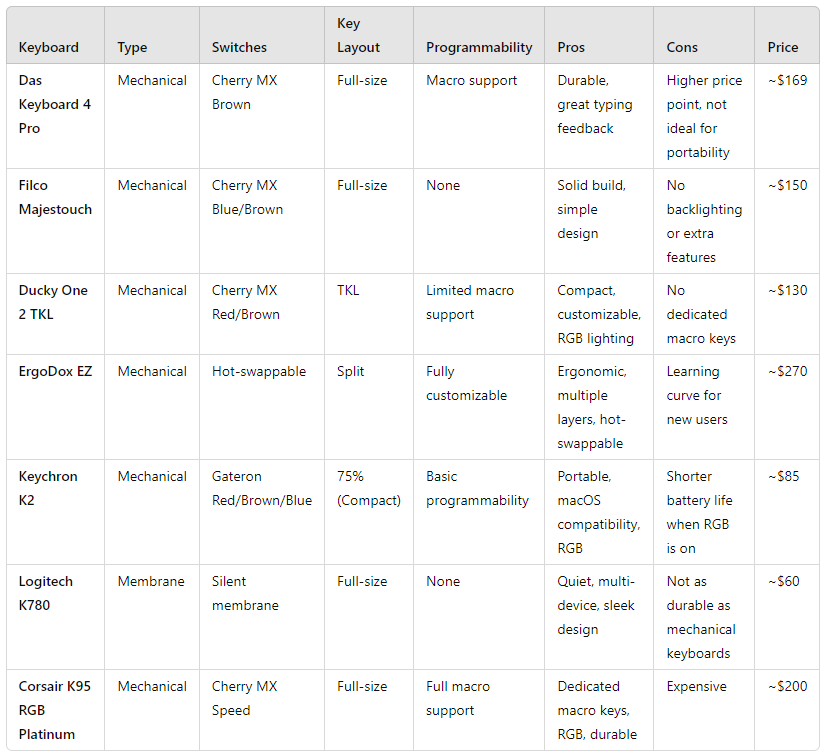 | Keyboard | Type | Switches | Key Layout | Programmability | Pros | Cons | Price |
|---|---|---|---|---|---|---|---|
| Das Keyboard 4 Pro | Mechanical | Cherry MX Brown | Full-size | Macro support | Durable, great typing feedback | Higher price point, not ideal for portability | ~$169 |
| Filco Majestouch | Mechanical | Cherry MX Blue/Brown | Full-size | None | Solid build, simple design | No backlighting or extra features | ~$150 |
| Ducky One 2 TKL | Mechanical | Cherry MX Red/Brown | TKL | Limited macro support | Compact, customizable, RGB lighting | No dedicated macro keys | ~$130 |
| ErgoDox EZ | Mechanical | Hot-swappable | Split | Fully customizable | Ergonomic, multiple layers, hot-swappable | Learning curve for new users | ~$270 |
| Keychron K2 | Mechanical | Gateron Red/Brown/Blue | 75% (Compact) | Basic programmability | Portable, macOS compatibility, RGB | Shorter battery life when RGB is on | ~$85 |
| Logitech K780 | Membrane | Silent membrane | Full-size | None | Quiet, multi-device, sleek design | Not as durable as mechanical keyboards | ~$60 |
| Corsair K95 RGB Platinum | Mechanical | Cherry MX Speed | Full-size | Full macro support | Dedicated macro keys, RGB, durable | Expensive | ~$200 |